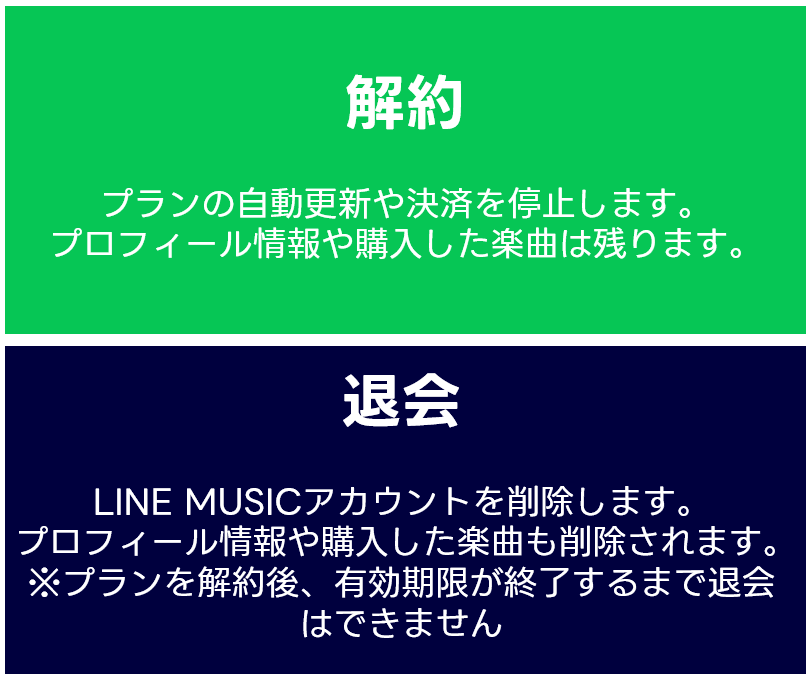 解約

プランの自動更新や決済を停止します。
プロフィール情報や購入した楽曲は残ります。

退会

LINE MUSICアカウントを削除します。
プロフィール情報や購入した楽曲も削除されます。
※プランを解約後、有効期限が終了するまで退会はできません